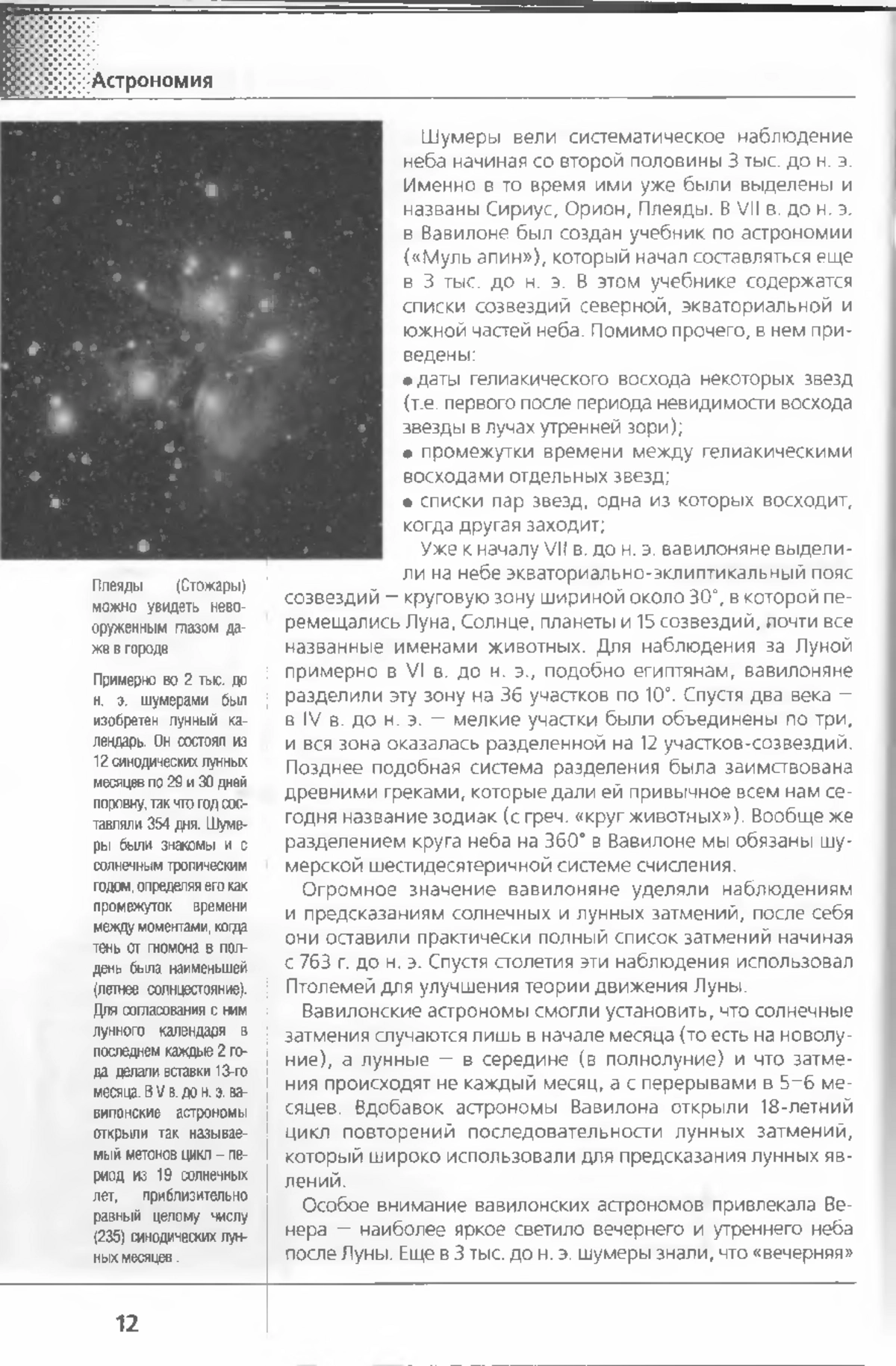 Астрономия

Шумеры вели систематическое наблюдение неба начиная со второй половины 3 тыс. до н. э. Именно в то время ими уже были выделены и названы Сириус, Орион, Плеяды. В VII в. до н. э. в Вавилоне был создан учебник по астрономии («Муль апин»), который начал составляться еще в 3 тыс. до н. э. В этом учебнике содержатся списки созвездий северной, экваториальной и южной частей неба. Помимо прочего, в нем приведены:

• даты гелиакического восхода некоторых звезд (т.е. первого после периода невидимости восхода звезды в лучах утренней зори);

• промежутки времени между гелиакическими восходами отдельных звезд;

• списки пар звезд, одна из которых восходит, когда другая заходит;

Уже к началу VII в. до н. э. вавилоняне выделили на небе экваториально-эклиптикальный пояс созвездий — круговую зону шириной около 30°, в которой перемещались Луна, Солнце, планеты и 15 созвездий, почти все названные именами животных. Для наблюдения за Луной примерно в VI в. до н. э., подобно египтянам, вавилоняне разделили эту зону на 36 участков по 10°. Спустя два века — в IV в. до н. э. — мелкие участки были объединены по три, и вся зона оказалась разделенной на 12 участков-созвездий. Позднее подобная система разделения была заимствована древними греками, которые дали ей привычное всем нам сегодня название зодиак (с греч. «круг животных»). Вообще же разделением круга неба на 360° в Вавилоне мы обязаны шумерской шестидесятеричной системе счисления.

Огромное значение вавилоняне уделяли наблюдениям и предсказаниям солнечных и лунных затмений, после себя они оставили практически полный список затмений начиная с 763 г. до н. э. Спустя столетия эти наблюдения использовал Птолемей для улучшения теории движения Луны.

Вавилонские астрономы смогли установить, что солнечные затмения случаются лишь в начале месяца (то есть на новолуние), а лунные — в середине (в полнолуние) и что затмения происходят не каждый месяц, а с перерывами в 5–6 месяцев. Вдобавок астрономы Вавилона открыли 18-летний цикл повторений последовательности лунных затмений, который широко использовали для предсказания лунных явлений.

Особое внимание вавилонских астрономов привлекала Венера — наиболее яркое светило вечернего и утреннего неба после Луны. Еще в 3 тыс. до н. э. шумеры знали, что «вечерняя»

Плеяды (Стожары) можно увидеть невооруженным глазом даже в городе

Примерно во 2 тыс. до н. э. шумерами был изобретен лунный календарь. Он состоял из 12 синодических лунных месяцев по 29 и 30 дней поровну, так что год составляли 354 дня. Шумеры были знакомы и с солнечным тропическим годом, определяя его как промежуток времени между моментами, когда тень от гномона в полдень была наименьшей (летнее солнцестояние). Для согласования с ним лунного календаря в последнем каждые 2 года делали вставки 13-го месяца. В V в. до н. э. вавилонские астрономы открыли так называемый метонов цикл – период из 19 солнечных лет, приблизительно равный целому числу (235) синодических лунных месяцев .

12